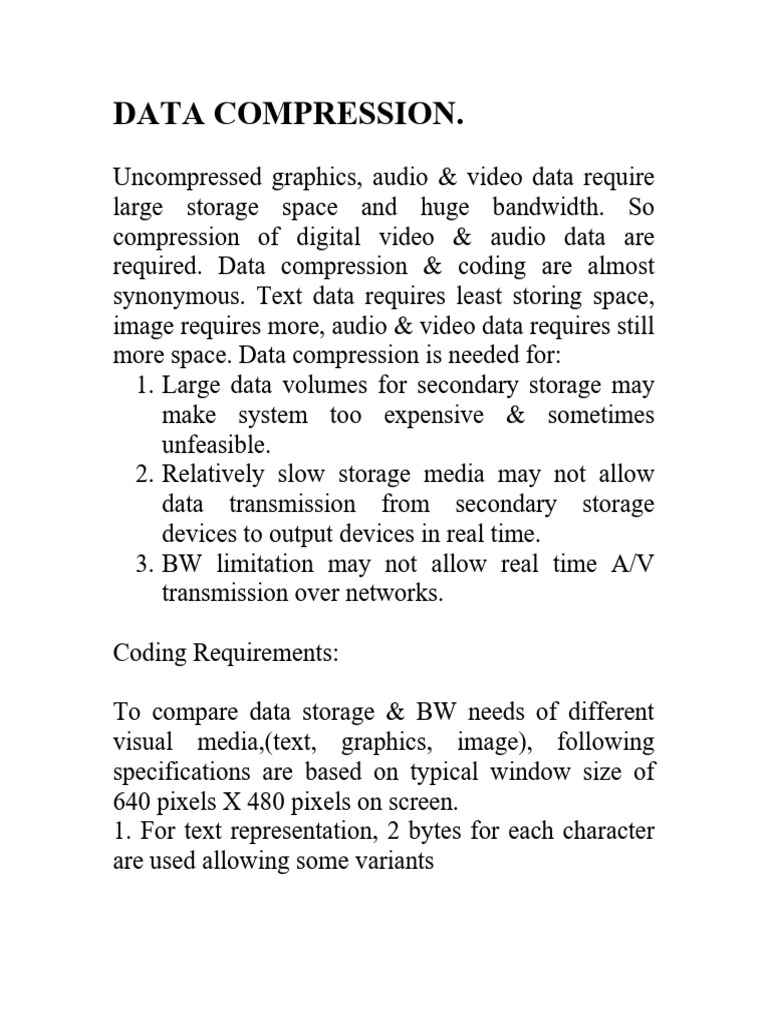 DATA COMPRESSION.

Uncompressed graphics, audio & video data require large storage space and huge bandwidth. So compression of digital video & audio data are required. Data compression & coding are almost synonymous. Text data requires least storing space, image requires more, audio & video data requires still more space. Data compression is needed for:
1. Large data volumes for secondary storage may make system too expensive & sometimes unfeasible.
2. Relatively slow storage media may not allow data transmission from secondary storage devices to output devices in real time.
3. BW limitation may not allow real time A/V transmission over networks.

Coding Requirements:

To compare data storage & BW needs of different visual media,(text, graphics, image), following specifications are based on typical window size of 640 pixels X 480 pixels on screen.
1. For text representation, 2 bytes for each character are used allowing some variants